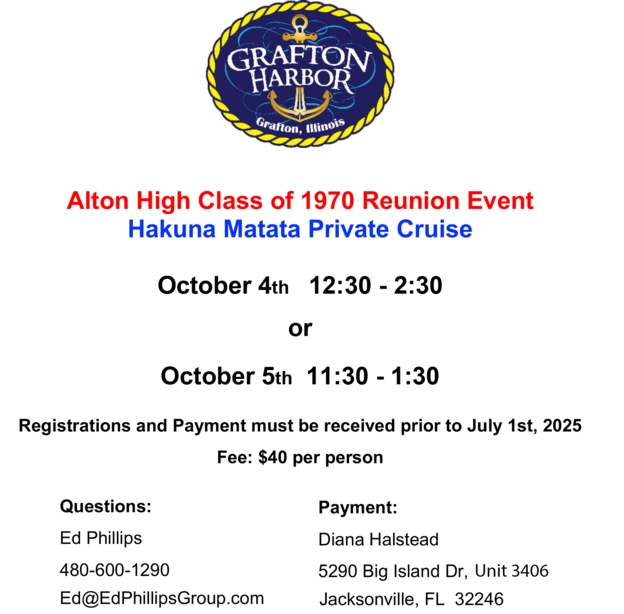 GRAFTON HARBOR
Grafton, Illinois

Alton High Class of 1970 Reunion Event
Hakuna Matata Private Cruise

October 4th 12:30 - 2:30

or

October 5th 11:30 - 1:30

Registrations and Payment must be received prior to July 1st, 2025

Fee: $40 per person

Questions:
Ed Phillips
480-600-1290
Ed@EdPhillipsGroup.com

Payment:
Diana Halstead
5290 Big Island Dr, Unit 3406
Jacksonville, FL 32246